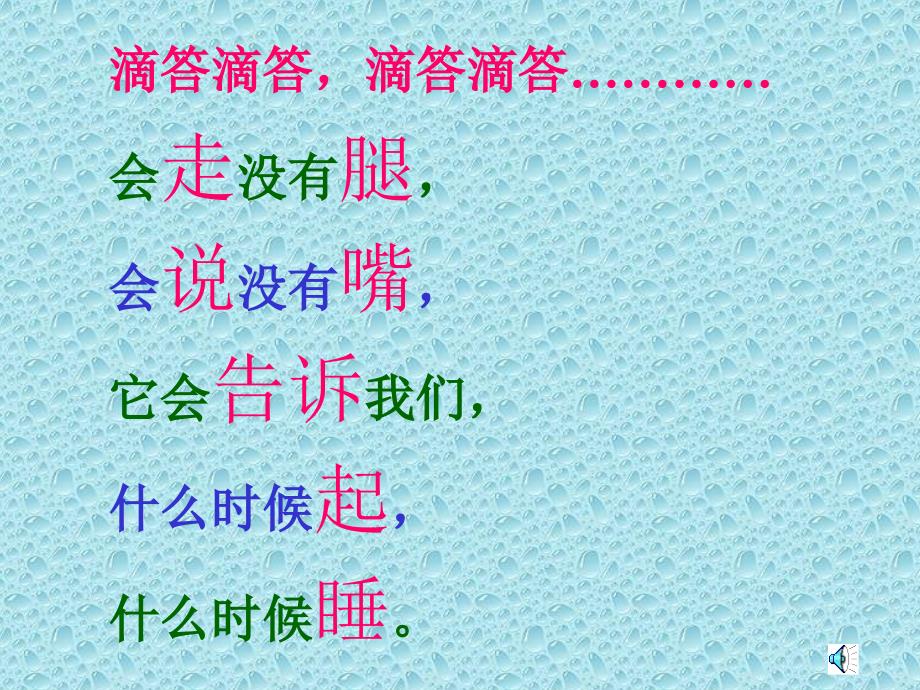 滴答滴答，滴答滴答…………

会走没有腿，

会说没有嘴，

它会告诉我们，

什么时候起，

什么时候睡。